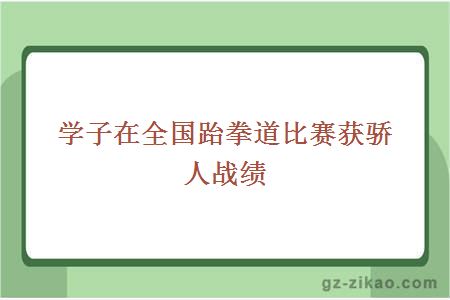 学子在全国跆拳道比赛获骄人战绩

gz-zikao.com